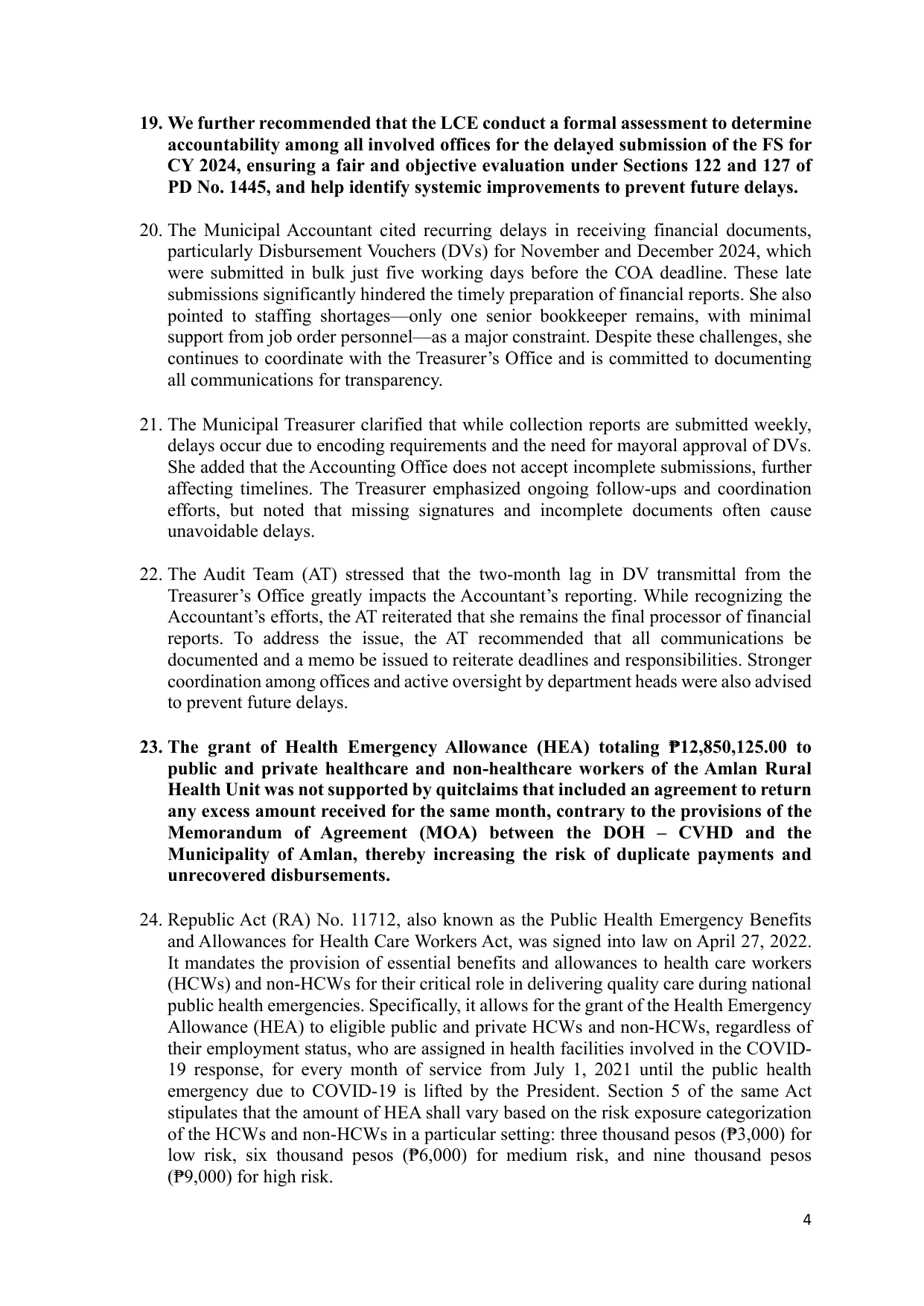 19. We further recommended that the LCE conduct a formal assessment to determine accountability among all involved offices for the delayed submission of the FS for CY 2024, ensuring a fair and objective evaluation under Sections 122 and 127 of PD No. 1445, and help identify systemic improvements to prevent future delays.

20. The Municipal Accountant cited recurring delays in receiving financial documents, particularly Disbursement Vouchers (DVs) for November and December 2024, which were submitted in bulk just five working days before the COA deadline. These late submissions significantly hindered the timely preparation of financial reports. She also pointed to staffing shortages—only one senior bookkeeper remains, with minimal support from job order personnel—as a major constraint. Despite these challenges, she continues to coordinate with the Treasurer's Office and is committed to documenting all communications for transparency.

21. The Municipal Treasurer clarified that while collection reports are submitted weekly, delays occur due to encoding requirements and the need for mayoral approval of DVs. She added that the Accounting Office does not accept incomplete submissions, further affecting timelines. The Treasurer emphasized ongoing follow-ups and coordination efforts, but noted that missing signatures and incomplete documents often cause unavoidable delays.

22. The Audit Team (AT) stressed that the two-month lag in DV transmittal from the Treasurer's Office greatly impacts the Accountant's reporting. While recognizing the Accountant's efforts, the AT reiterated that she remains the final processor of financial reports. To address the issue, the AT recommended that all communications be documented and a memo be issued to reiterate deadlines and responsibilities. Stronger coordination among offices and active oversight by department heads were also advised to prevent future delays.

23. The grant of Health Emergency Allowance (HEA) totaling ₱12,850,125.00 to public and private healthcare and non-healthcare workers of the Amlan Rural Health Unit was not supported by quitclaims that included an agreement to return any excess amount received for the same month, contrary to the provisions of the Memorandum of Agreement (MOA) between the DOH – CVHD and the Municipality of Amlan, thereby increasing the risk of duplicate payments and unrecovered disbursements.

24. Republic Act (RA) No. 11712, also known as the Public Health Emergency Benefits and Allowances for Health Care Workers Act, was signed into law on April 27, 2022. It mandates the provision of essential benefits and allowances to health care workers (HCWs) and non-HCWs for their critical role in delivering quality care during national public health emergencies. Specifically, it allows for the grant of the Health Emergency Allowance (HEA) to eligible public and private HCWs and non-HCWs, regardless of their employment status, who are assigned in health facilities involved in the COVID-19 response, for every month of service from July 1, 2021 until the public health emergency due to COVID-19 is lifted by the President. Section 5 of the same Act stipulates that the amount of HEA shall vary based on the risk exposure categorization of the HCWs and non-HCWs in a particular setting: three thousand pesos (₱3,000) for low risk, six thousand pesos (₱6,000) for medium risk, and nine thousand pesos (₱9,000) for high risk.

4